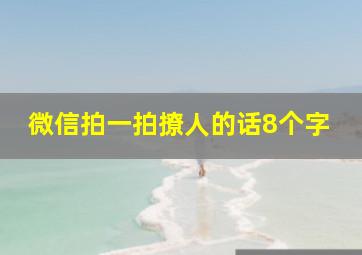 微信拍一拍撩人的话8个字